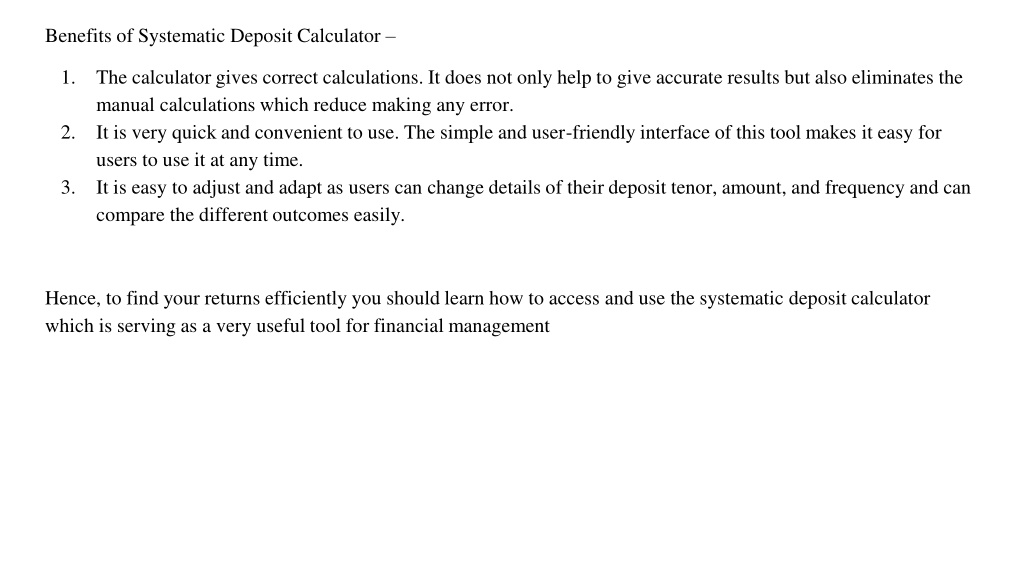 Benefits of Systematic Deposit Calculator –

1. The calculator gives correct calculations. It does not only help to give accurate results but also eliminates the manual calculations which reduce making any error.
2. It is very quick and convenient to use. The simple and user-friendly interface of this tool makes it easy for users to use it at any time.
3. It is easy to adjust and adapt as users can change details of their deposit tenor, amount, and frequency and can compare the different outcomes easily.

Hence, to find your returns efficiently you should learn how to access and use the systematic deposit calculator which is serving as a very useful tool for financial management